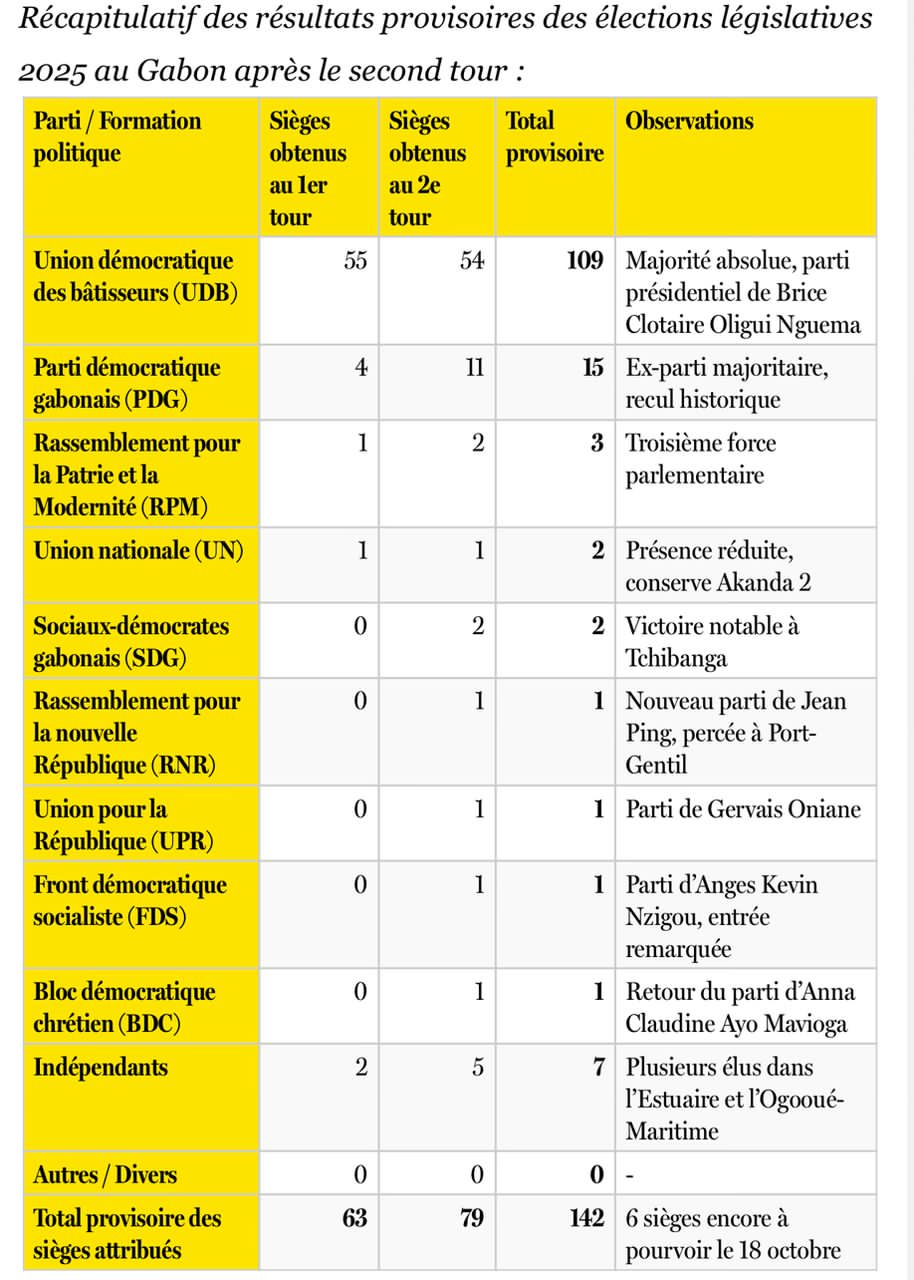 Récapitulatif des résultats provisoires des élections législatives 2025 au Gabon après le second tour :

| Parti / Formation politique | Sièges obtenus au 1er tour | Sièges obtenus au 2e tour | Total provisoire | Observations |
|---|---|---|---|---|
| Union démocratique des bâtisseurs (UDB) | 55 | 54 | 109 | Majorité absolue, parti présidentiel de Brice Clotaire Oligui Nguema |
| Parti démocratique gabonais (PDG) | 4 | 11 | 15 | Ex-parti majoritaire, recul historique |
| Rassemblement pour la Patrie et la Modernité (RPM) | 1 | 2 | 3 | Troisième force parlementaire |
| Union nationale (UN) | 1 | 1 | 2 | Présence réduite, conserve Akanda 2 |
| Sociaux-démocrates gabonais (SDG) | 0 | 2 | 2 | Victoire notable à Tchibanga |
| Rassemblement pour la nouvelle République (RNR) | 0 | 1 | 1 | Nouveau parti de Jean Ping, percée à Port-Gentil |
| Union pour la République (UPR) | 0 | 1 | 1 | Parti de Gervais Oniane |
| Front démocratique socialiste (FDS) | 0 | 1 | 1 | Parti d'Anges Kevin Nzigou, entrée remarquée |
| Bloc démocratique chrétien (BDC) | 0 | 1 | 1 | Retour du parti d'Anna Claudine Ayo Mavioga |
| Indépendants | 2 | 5 | 7 | Plusieurs élus dans l'Estuaire et l'Ogooué-Maritime |
| Autres / Divers | 0 | 0 | 0 | - |
| Total provisoire des sièges attribués | 63 | 79 | 142 | 6 sièges encore à pourvoir le 18 octobre |